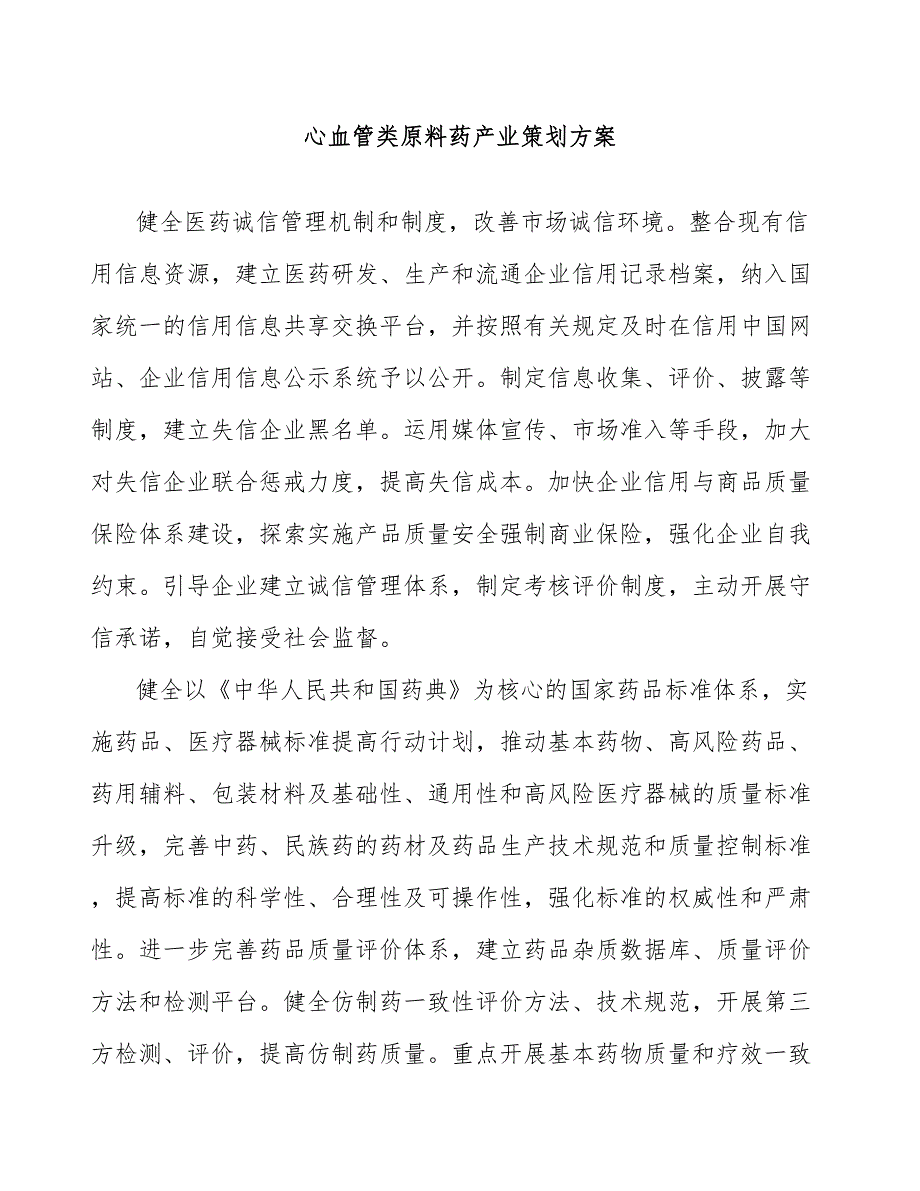 心血管类原料药产业策划方案

健全医药诚信管理机制和制度，改善市场诚信环境。整合现有信用信息资源，建立医药研发、生产和流通企业信用记录档案，纳入国家统一的信用信息共享交换平台，并按照有关规定及时在信用中国网站、企业信用信息公示系统予以公开。制定信息收集、评价、披露等制度，建立失信企业黑名单。运用媒体宣传、市场准入等手段，加大对失信企业联合惩戒力度，提高失信成本。加快企业信用与商品质量保险体系建设，探索实施产品质量安全强制商业保险，强化企业自我约束。引导企业建立诚信管理体系，制定考核评价制度，主动开展守信承诺，自觉接受社会监督。

健全以《中华人民共和国药典》为核心的国家药品标准体系，实施药品、医疗器械标准提高行动计划，推动基本药物、高风险药品、药用辅料、包装材料及基础性、通用性和高风险医疗器械的质量标准升级，完善中药、民族药的药材及药品生产技术规范和质量控制标准，提高标准的科学性、合理性及可操作性，强化标准的权威性和严肃性。进一步完善药品质量评价体系，建立药品杂质数据库、质量评价方法和检测平台。健全仿制药一致性评价方法、技术规范，开展第三方检测、评价，提高仿制药质量。重点开展基本药物质量和疗效一致